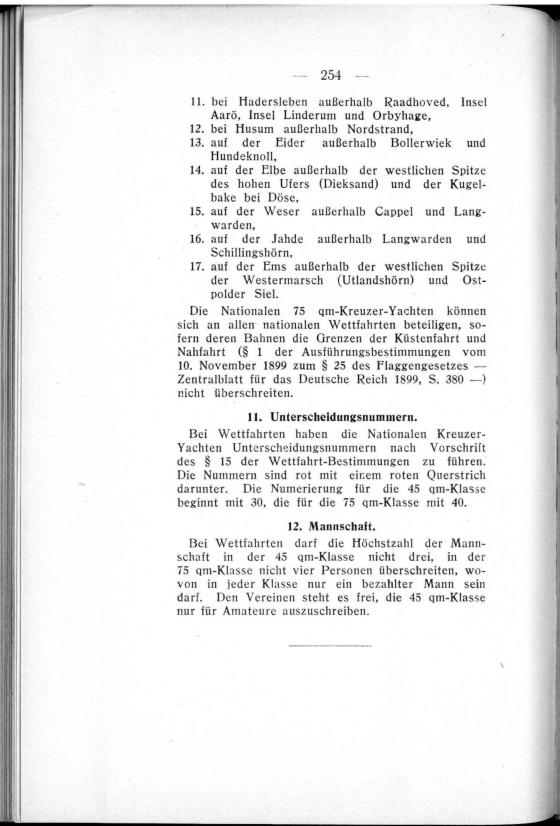 — 254 —

11. bei Hadersleben außerhalb Raadhoved, Insel Aarö, Insel Linderum und Orbyhage,
12. bei Husum außerhalb Nordstrand,
13. auf der Eider außerhalb Bollerwiek und Hundeknoll,
14. auf der Elbe außerhalb der westlichen Spitze des hohen Ufers (Dieksand) und der Kugelbake bei Döse,
15. auf der Weser außerhalb Cappel und Langwarden,
16. auf der Jahde außerhalb Langwarden und Schillingshörn,
17. auf der Ems außerhalb der westlichen Spitze der Westermarsch (Utlandshörn) und Ostpolder Siel.

Die Nationalen 75 qm-Kreuzer-Yachten können sich an allen nationalen Wettfahrten beteiligen, sofern deren Bahnen die Grenzen der Küstenfahrt und Nahfahrt (§ 1 der Ausführungsbestimmungen vom 10. November 1899 zum § 25 des Flaggengesetzes — Zentralblatt für das Deutsche Reich 1899, S. 380 —) nicht überschreiten.

11. Unterscheidungsnummern.

Bei Wettfahrten haben die Nationalen Kreuzer-Yachten Unterscheidungsnummern nach Vorschrift des § 15 der Wettfahrt-Bestimmungen zu führen. Die Nummern sind rot mit einem roten Querstrich darunter. Die Numerierung für die 45 qm-Klasse beginnt mit 30, die für die 75 qm-Klasse mit 40.

12. Mannschaft.

Bei Wettfahrten darf die Höchstzahl der Mannschaft in der 45 qm-Klasse nicht drei, in der 75 qm-Klasse nicht vier Personen überschreiten, wovon in jeder Klasse nur ein bezahlter Mann sein darf. Den Vereinen steht es frei, die 45 qm-Klasse nur für Amateure auszuschreiben.